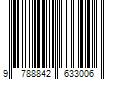 9 788842 633006